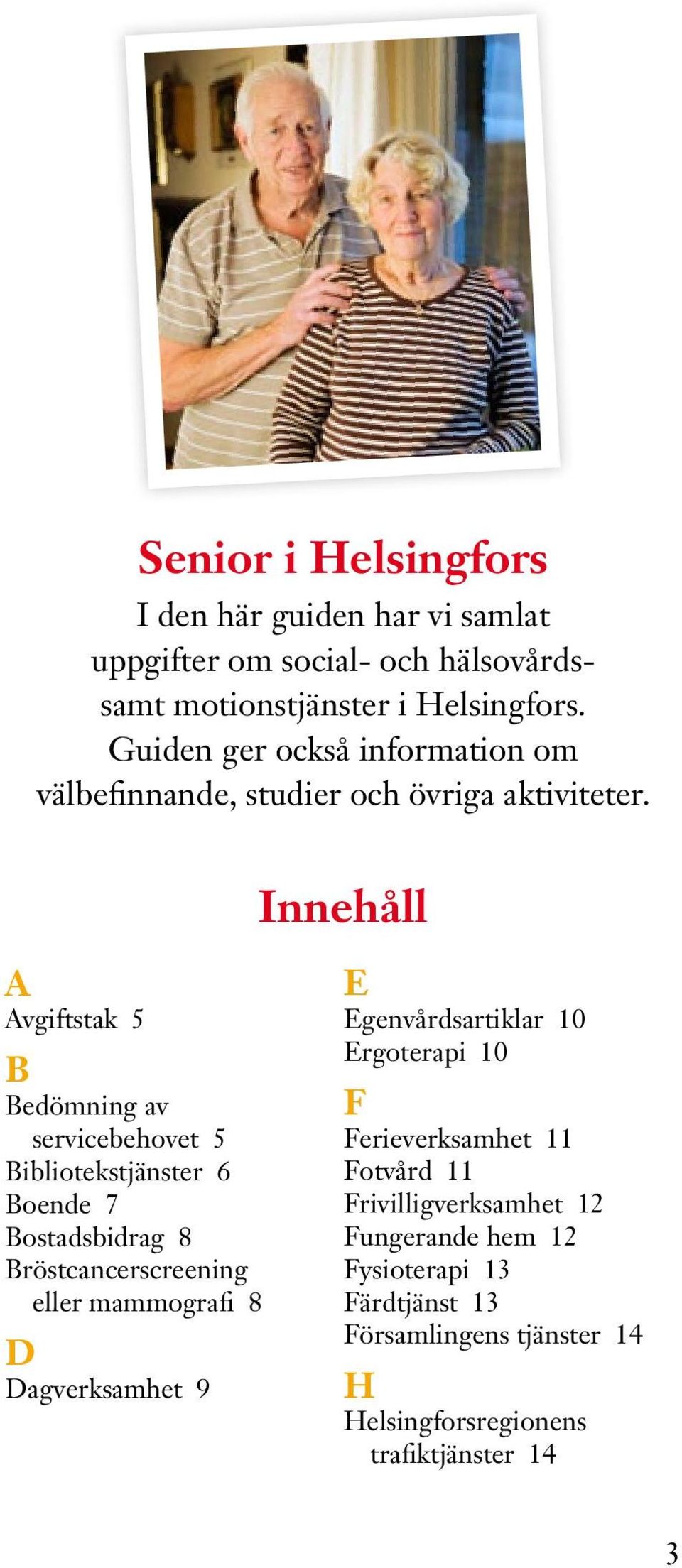 Senior i Helsingfors

I den här guiden har vi samlat uppgifter om social- och hälsovårds- samt motionstjänster i Helsingfors. Guiden ger också information om välbefinnande, studier och övriga aktiviteter.

Innehåll

A
Avgiftstak 5

B
Bedömning av servicebehovet 5
Bibliotekstjänster 6
Boende 7
Bostadsbidrag 8
Bröstcancerscreening eller mammografi 8

D
Dagverksamhet 9

E
Egenvårdsartiklar 10
Ergoterapi 10

F
Ferieverksamhet 11
Fotvård 11
Frivilligverksamhet 12
Fungerande hem 12
Fysioterapi 13
Färdtjänst 13
Församlingens tjänster 14

H
Helsingforsregionens trafiktjänster 14

3